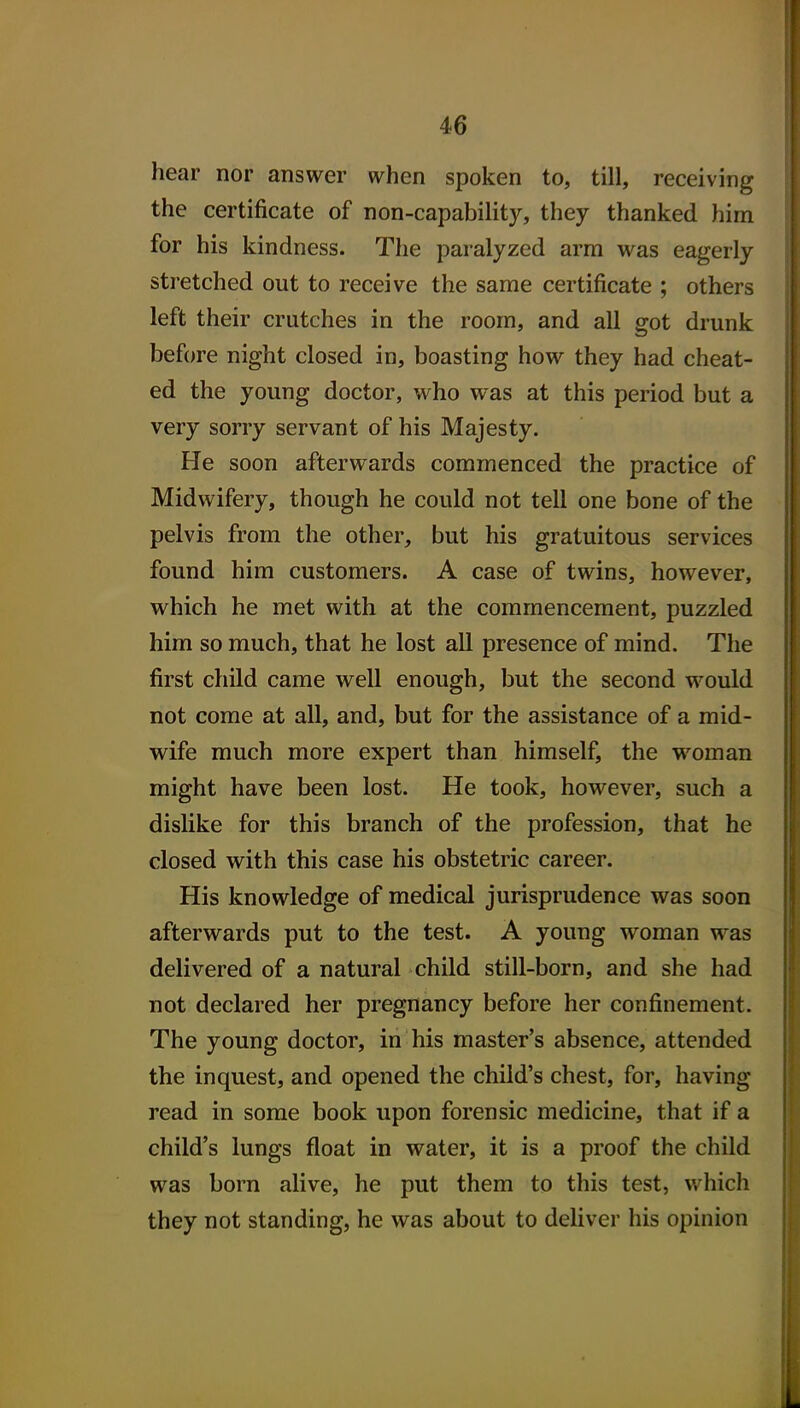 46

hear nor answer when spoken to, till, receiving the certificate of non-capability, they thanked him for his kindness. The paralyzed arm was eagerly stretched out to receive the same certificate ; others left their crutches in the room, and all got drunk before night closed in, boasting how they had cheated the young doctor, who was at this period but a very sorry servant of his Majesty.

He soon afterwards commenced the practice of Midwifery, though he could not tell one bone of the pelvis from the other, but his gratuitous services found him customers. A case of twins, however, which he met with at the commencement, puzzled him so much, that he lost all presence of mind. The first child came well enough, but the second would not come at all, and, but for the assistance of a midwife much more expert than himself, the woman might have been lost. He took, however, such a dislike for this branch of the profession, that he closed with this case his obstetric career.

His knowledge of medical jurisprudence was soon afterwards put to the test. A young woman was delivered of a natural child still-born, and she had not declared her pregnancy before her confinement. The young doctor, in his master's absence, attended the inquest, and opened the child's chest, for, having read in some book upon forensic medicine, that if a child's lungs float in water, it is a proof the child was born alive, he put them to this test, which they not standing, he was about to deliver his opinion